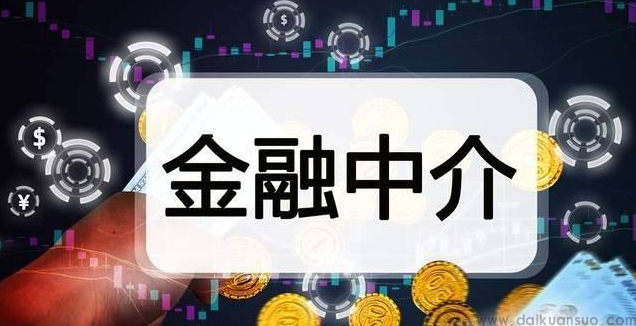 $
$
¥
金融中介
www.daikuansuo.com